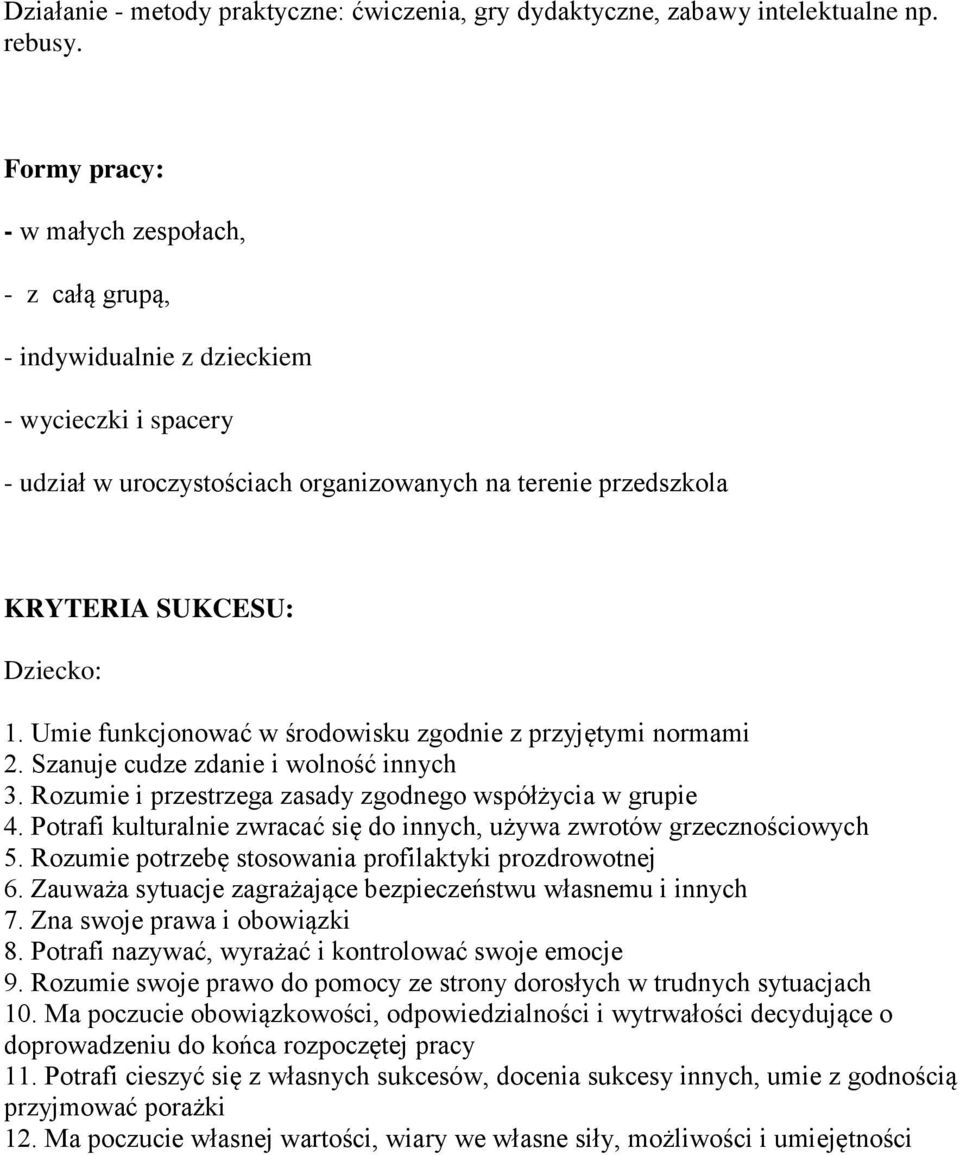 Działanie - metody praktyczne: ćwiczenia, gry dydaktyczne, zabawy intelektualne np. rebusy.

Formy pracy:

- w małych zespołach,

- z całą grupą,

- indywidualnie z dzieckiem

- wycieczki i spacery

- udział w uroczystościach organizowanych na terenie przedszkola

KRYTERIA SUKCESU:

Dziecko:

1. Umie funkcjonować w środowisku zgodnie z przyjętymi normami
2. Szanuje cudze zdanie i wolność innych
3. Rozumie i przestrzega zasady zgodnego współżycia w grupie
4. Potrafi kulturalnie zwracać się do innych, używa zwrotów grzecznościowych
5. Rozumie potrzebę stosowania profilaktyki prozdrowotnej
6. Zauważa sytuacje zagrażające bezpieczeństwu własnemu i innych
7. Zna swoje prawa i obowiązki
8. Potrafi nazywać, wyrażać i kontrolować swoje emocje
9. Rozumie swoje prawo do pomocy ze strony dorosłych w trudnych sytuacjach
10. Ma poczucie obowiązkowości, odpowiedzialności i wytrwałości decydujące o doprowadzeniu do końca rozpoczętej pracy
11. Potrafi cieszyć się z własnych sukcesów, docenia sukcesy innych, umie z godnością przyjmować porażki
12. Ma poczucie własnej wartości, wiary we własne siły, możliwości i umiejętności